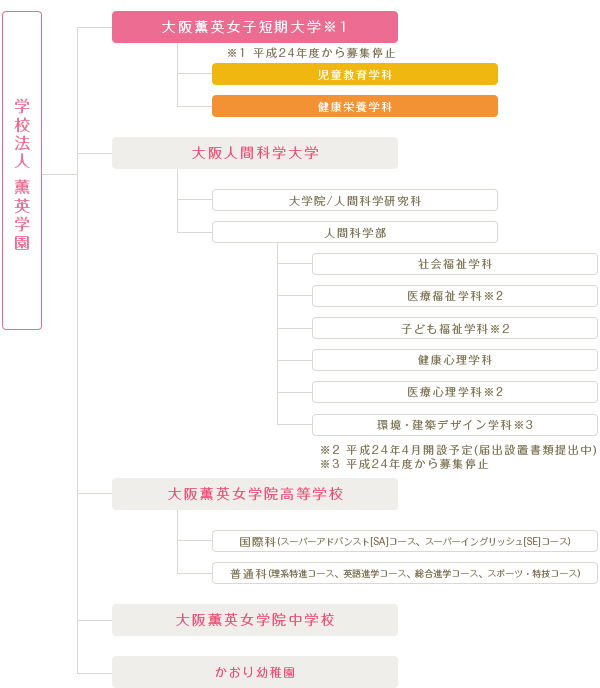 学校法人 薫英学園

大阪薫英女子短期大学※1

※1 平成24年度から募集停止

児童教育学科

健康栄養学科

大阪人間科学大学

大学院/人間科学研究科

人間科学部

社会福祉学科

医療福祉学科※2

子ども福祉学科※2

健康心理学科

医療心理学科※2

環境・建築デザイン学科※3

※2 平成24年4月開設予定(届出設置書類提出中)
※3 平成24年度から募集停止

大阪薫英女学院高等学校

国際科(スーパーアドバンスト[SA]コース、スーパーイングリッシュ[SE]コース)

普通科(理系特進コース、英語進学コース、総合進学コース、スポーツ・特技コース)

大阪薫英女学院中学校

かおり幼稚園